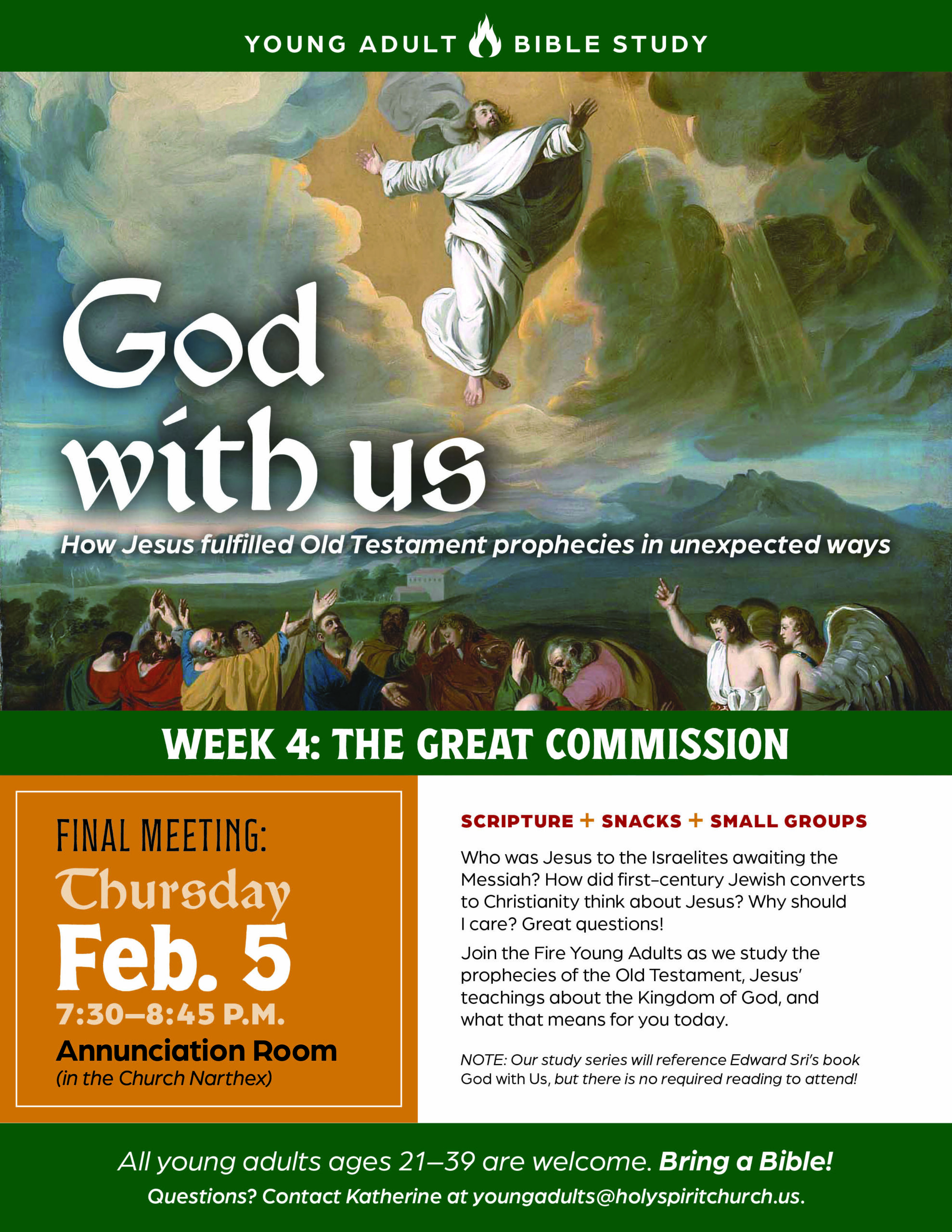 YOUNG ADULT BIBLE STUDY

God with us

How Jesus fulfilled Old Testament prophecies in unexpected ways

WEEK 4: THE GREAT COMMISSION

FINAL MEETING:

Thursday

Feb. 5

7:30–8:45 P.M.

Annunciation Room

(in the Church Narthex)

SCRIPTURE + SNACKS + SMALL GROUPS

Who was Jesus to the Israelites awaiting the Messiah? How did first-century Jewish converts to Christianity think about Jesus? Why should I care? Great questions!

Join the Fire Young Adults as we study the prophecies of the Old Testament, Jesus' teachings about the Kingdom of God, and what that means for you today.

NOTE: Our study series will reference Edward Sri's book God with Us, but there is no required reading to attend!

All young adults ages 21–39 are welcome. Bring a Bible!

Questions? Contact Katherine at youngadults@holyspiritchurch.us.